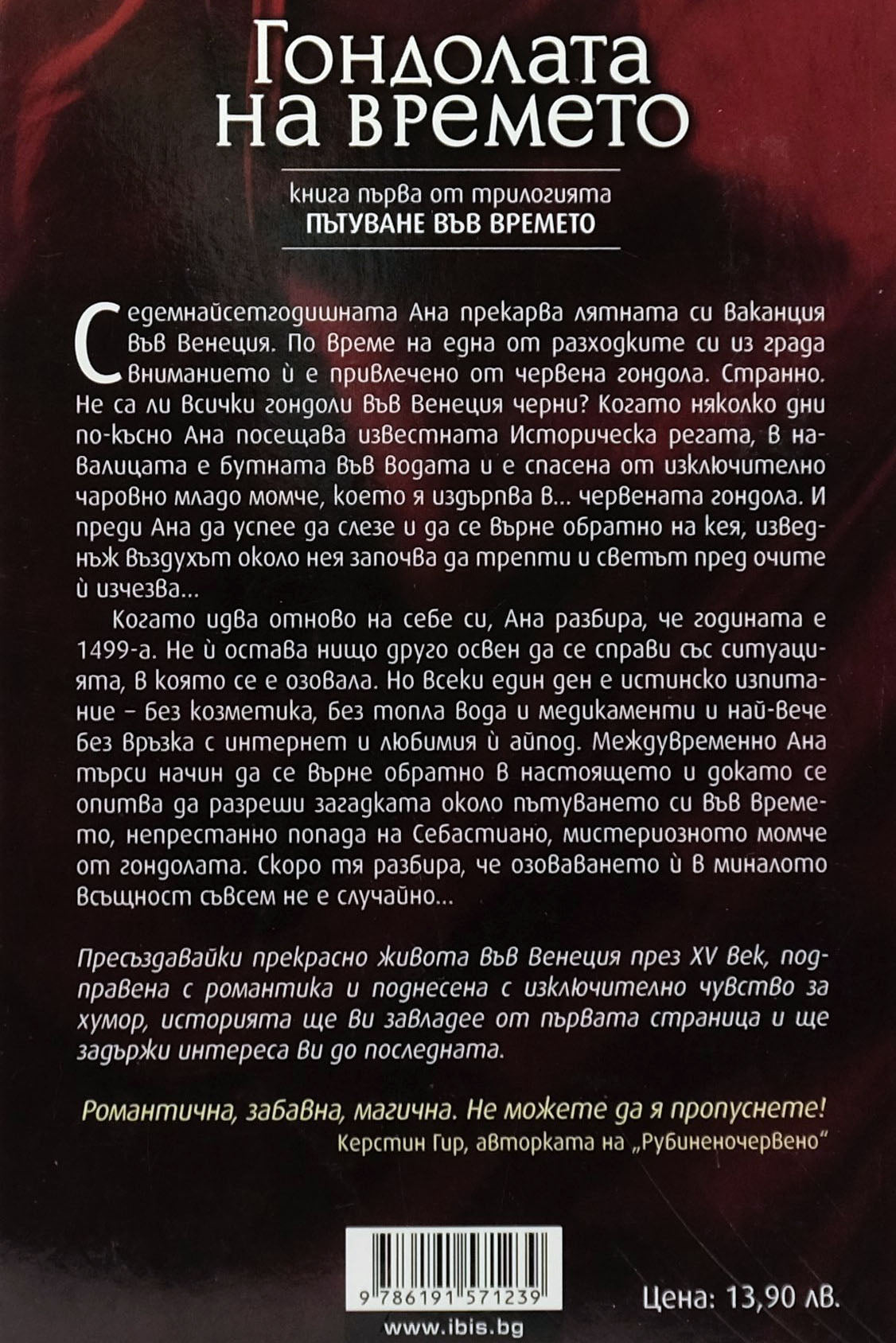 Гондолата на времето

книга първа от трилогията
ПЪТУВАНЕ ВЪВ ВРЕМЕТО

Седемнайсетгодишната Ана прекарва лятната си ваканция във Венеция. По време на една от разходките си из града вниманието ѝ е привлечено от червена гондола. Странно. Не са ли всички гондоли във Венеция черни? Когато няколко дни по-късно Ана посещава известната Историческа регата, в навалицата е бутната във водата и е спасена от изключително чаровно младо момче, което я издърпва в... червената гондола. И преди Ана да успее да слезе и да се върне обратно на кея, изведнъж въздухът около нея започва да трепти и светът пред очите ѝ изчезва...

Когато идва отново на себе си, Ана разбира, че годината е 1499-а. Не ѝ остава нищо друго освен да се справи със ситуацията, в която се е озовала. Но всеки един ден е истинско изпитание – без козметика, без топла вода и медикаменти и най-вече без връзка с интернет и любимия ѝ айпод. Междувременно Ана търси начин да се върне обратно в настоящето и докато се опитва да разреши загадката около пътуването си във времето, непрестанно попада на Себастиано, мистериозното момче от гондолата. Скоро тя разбира, че озоваването ѝ в миналото всъщност съвсем не е случайно...

Пресъздавайки прекрасно живота във Венеция през XV век, подправена с романтика и поднесена с изключително чувство за хумор, историята ще ви завладее от първата страница и ще задържи интереса ви до последната.

Романтична, забавна, магична. Не можете да я пропуснете!
Керстин Гир, авторката на „Рубиненочервено“

9 786191 571239

Цена: 13,90 лв.

www.ibis.bg